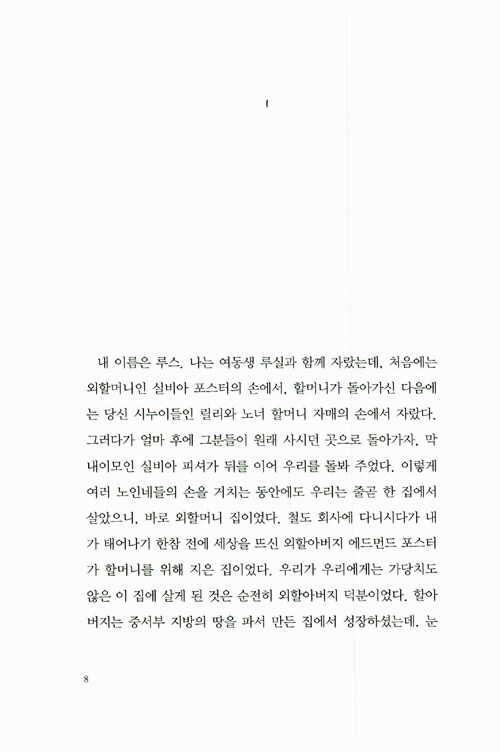 1

내 이름은 루스. 나는 여동생 루실과 함께 자랐는데, 처음에는 외할머니인 실비아 포스터의 손에서, 할머니가 돌아가신 다음에는 당신 시누이들인 릴리와 노너 할머니 자매의 손에서 자랐다. 그러다가 얼마 후에 그분들이 원래 사시던 곳으로 돌아가자, 막내이모인 실비아 피셔가 뒤를 이어 우리를 돌봐 주었다. 이렇게 여러 노인네들의 손을 거치는 동안에도 우리는 줄곧 한 집에서 살았으니, 바로 외할머니 집이었다. 철도 회사에 다니시다가 내가 태어나기 한참 전에 세상을 뜨신 외할아버지 에드먼드 포스터가 할머니를 위해 지은 집이었다. 우리가 우리에게는 가당치도 않은 이 집에 살게 된 것은 순전히 외할아버지 덕분이었다. 할아버지는 중서부 지방의 땅을 파서 만든 집에서 성장하셨는데, 눈

8